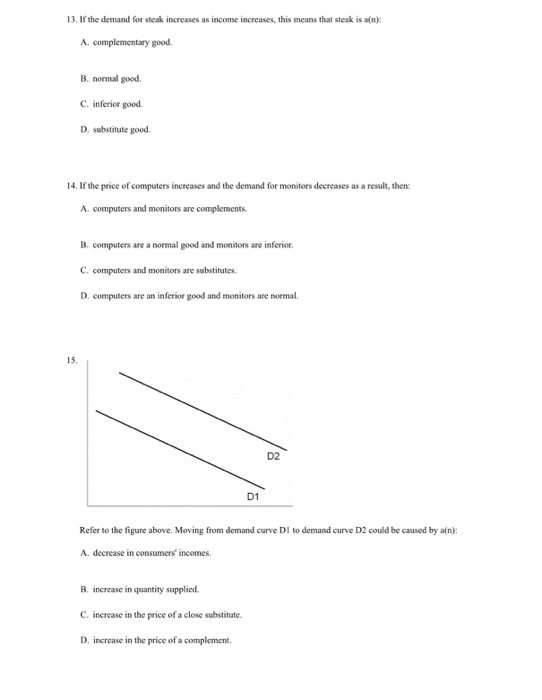 13. If the demand for steak increases as income increases, this means that steak is a(n):

A. complementary good.

B. normal good.

C. inferior good.

D. substitute good.

14. If the price of computers increases and the demand for monitors decreases as a result, then:

A. computers and monitors are complements.

B. computers are a normal good and monitors are inferior.

C. computers and monitors are substitutes.

D. computers are an inferior good and monitors are normal.

15.

D2

D1

Refer to the figure above. Moving from demand curve D1 to demand curve D2 could be caused by a(n):

A. decrease in consumers' incomes.

B. increase in quantity supplied.

C. increase in the price of a close substitute.

D. increase in the price of a complement.